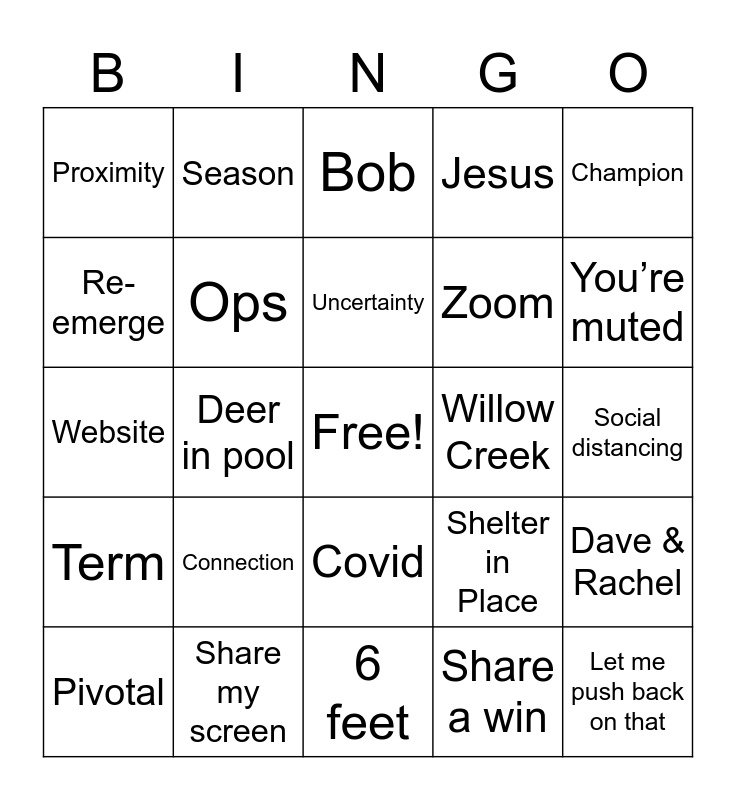 | B | I | N | G | O |
|---|---|---|---|---|
| Proximity | Season | Bob | Jesus | Champion |
| Re-emerge | Ops | Uncertainty | Zoom | You're muted |
| Website | Deer in pool | Free! | Willow Creek | Social distancing |
| Term | Connection | Covid | Shelter in Place | Dave & Rachel |
| Pivotal | Share my screen | 6 feet | Share a win | Let me push back on that |